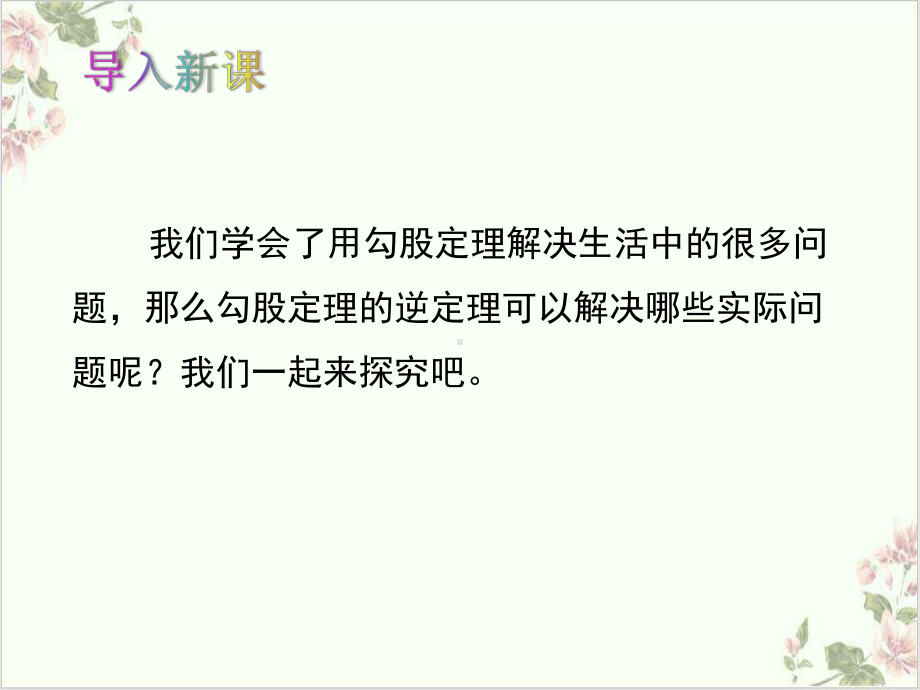 导入新课

我们学会了用勾股定理解决生活中的很多问题，那么勾股定理的逆定理可以解决哪些实际问题呢？我们一起来探究吧。